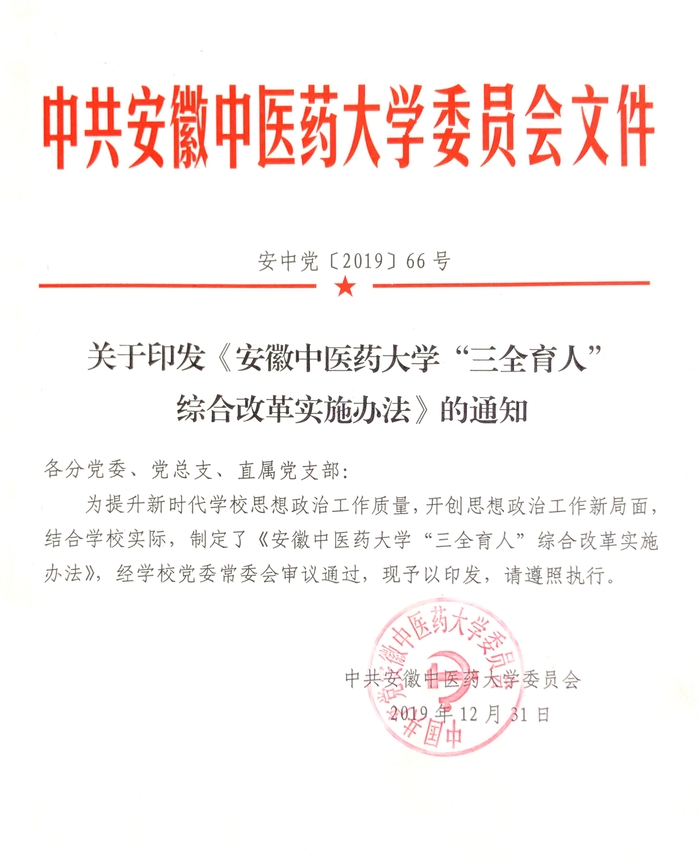 中共安徽中医药大学委员会文件

安中党〔2019〕66号

关于印发《安徽中医药大学“三全育人”综合改革实施办法》的通知

各分党委、党总支、直属党支部：

为提升新时代学校思想政治工作质量，开创思想政治工作新局面，结合学校实际，制定了《安徽中医药大学“三全育人”综合改革实施办法》，经学校党委常委会审议通过，现予以印发，请遵照执行。

中国共产党安徽中医药大学委员会

中共安徽中医药大学委员会
2019年12月31日